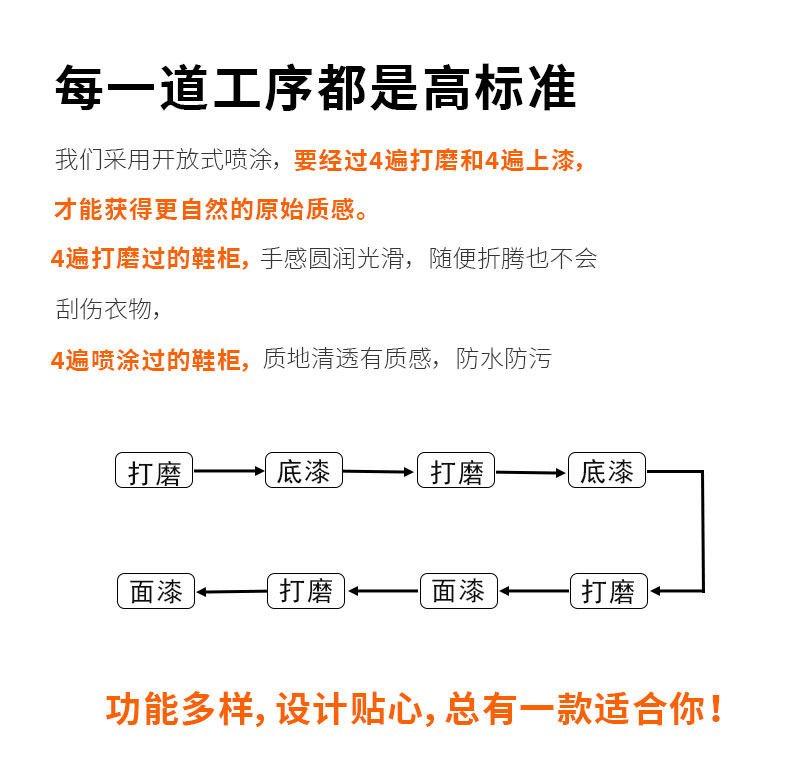 每一道工序都是高标准

我们采用开放式喷涂，要经过4遍打磨和4遍上漆，才能获得更自然的原始质感。

4遍打磨过的鞋柜，手感圆润光滑，随便折腾也不会刮伤衣物，

4遍喷涂过的鞋柜，质地清透有质感，防水防污

打磨
底漆
打磨
底漆
打磨
面漆
打磨
面漆

功能多样，设计贴心，总有一款适合你！